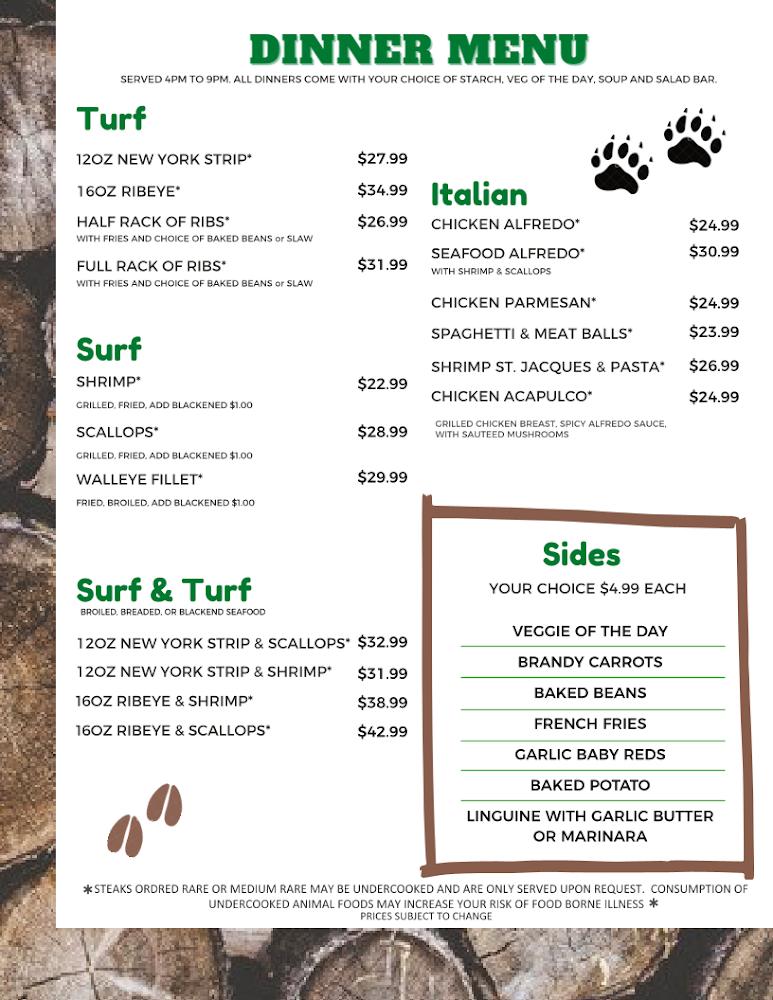 DINNER MENU
SERVED 4PM TO 9PM. ALL DINNERS COME WITH YOUR CHOICE OF STARCH, VEG OF THE DAY, SOUP AND SALAD BAR.

Turf
12OZ NEW YORK STRIP* $27.99
16OZ RIBEYE* $34.99
HALF RACK OF RIBS* $26.99
WITH FRIES AND CHOICE OF BAKED BEANS or SLAW
FULL RACK OF RIBS* $31.99
WITH FRIES AND CHOICE OF BAKED BEANS or SLAW

Surf
SHRIMP* $22.99
GRILLED, FRIED, ADD BLACKENED $1.00
SCALLOPS* $28.99
GRILLED, FRIED, ADD BLACKENED $1.00
WALLEYE FILLET* $29.99
FRIED, BROILED, ADD BLACKENED $1.00

Surf & Turf
BROILED, BREADED, OR BLACKEND SEAFOOD
12OZ NEW YORK STRIP & SCALLOPS* $32.99
12OZ NEW YORK STRIP & SHRIMP* $31.99
16OZ RIBEYE & SHRIMP* $38.99
16OZ RIBEYE & SCALLOPS* $42.99

Italian
CHICKEN ALFREDO* $24.99
SEAFOOD ALFREDO* $30.99
WITH SHRIMP & SCALLOPS
CHICKEN PARMESAN* $24.99
SPAGHETTI & MEAT BALLS* $23.99
SHRIMP ST. JACQUES & PASTA* $26.99
CHICKEN ACAPULCO* $24.99
GRILLED CHICKEN BREAST, SPICY ALFREDO SAUCE, WITH SAUTEED MUSHROOMS

Sides
YOUR CHOICE $4.99 EACH
VEGGIE OF THE DAY
BRANDY CARROTS
BAKED BEANS
FRENCH FRIES
GARLIC BABY REDS
BAKED POTATO
LINGUINE WITH GARLIC BUTTER OR MARINARA

*STEAKS ORDRED RARE OR MEDIUM RARE MAY BE UNDERCOOKED AND ARE ONLY SERVED UPON REQUEST. CONSUMPTION OF UNDERCOOKED ANIMAL FOODS MAY INCREASE YOUR RISK OF FOOD BORNE ILLNESS *
PRICES SUBJECT TO CHANGE